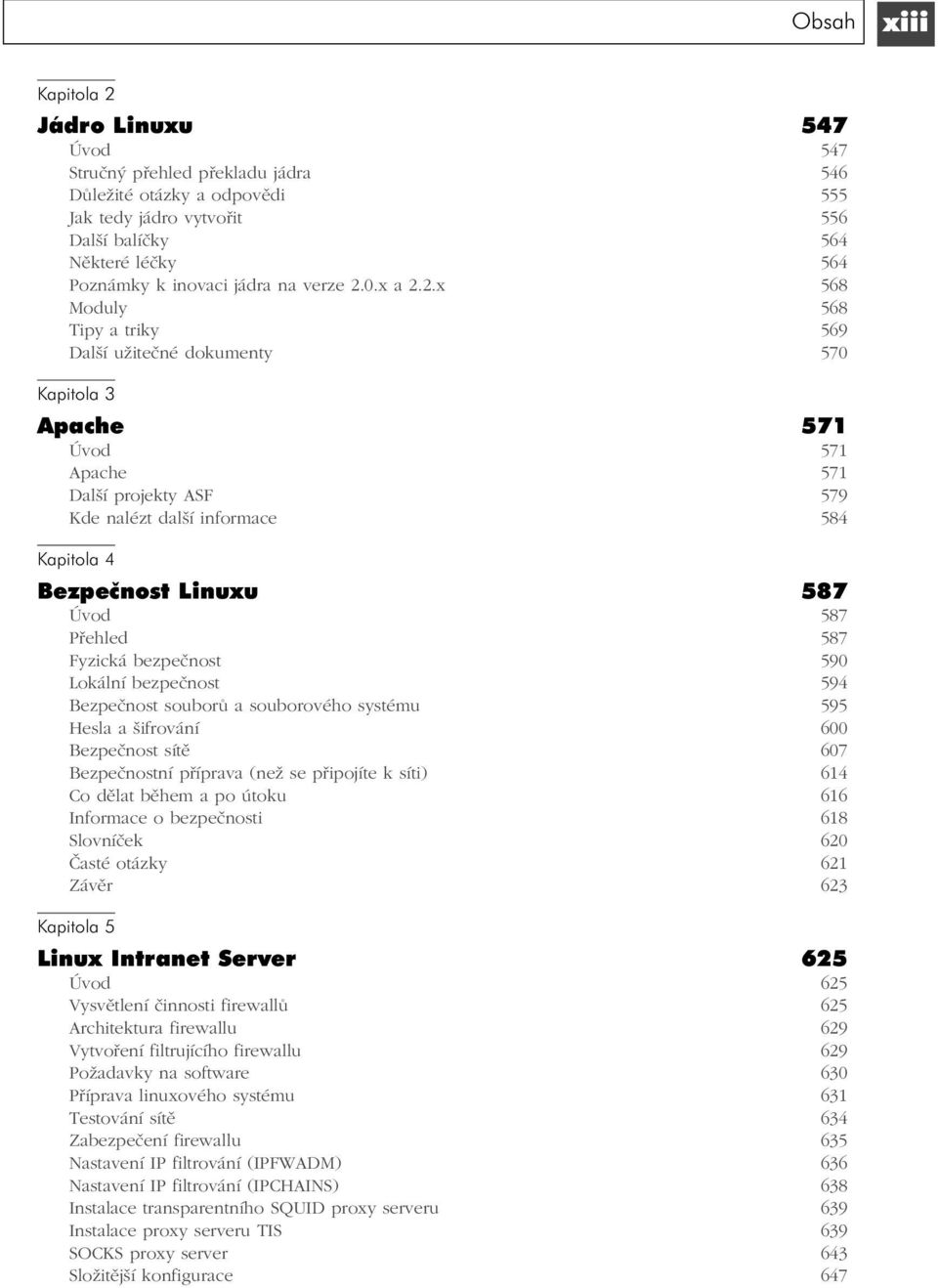 Obsah xiii

Kapitola 2

Jádro Linuxu 547
Úvod 547
Stručný přehled překladu jádra 546
Důležité otázky a odpovědi 555
Jak tedy jádro vytvořit 556
Další balíčky 564
Některé léčky 564
Poznámky k inovaci jádra na verze 2.0.x a 2.2.x 568
Moduly 568
Tipy a triky 569
Další užitečné dokumenty 570

Kapitola 3

Apache 571
Úvod 571
Apache 571
Další projekty ASF 579
Kde nalézt další informace 584

Kapitola 4

Bezpečnost Linuxu 587
Úvod 587
Přehled 587
Fyzická bezpečnost 590
Lokální bezpečnost 594
Bezpečnost souborů a souborového systému 595
Hesla a šifrování 600
Bezpečnost sítě 607
Bezpečnostní příprava (než se připojíte k síti) 614
Co dělat během a po útoku 616
Informace o bezpečnosti 618
Slovníček 620
Časté otázky 621
Závěr 623

Kapitola 5

Linux Intranet Server 625
Úvod 625
Vysvětlení činnosti firewallů 625
Architektura firewallu 629
Vytvoření filtrujícího firewallu 629
Požadavky na software 630
Příprava linuxového systému 631
Testování sítě 634
Zabezpečení firewallu 635
Nastavení IP filtrování (IPFWADM) 636
Nastavení IP filtrování (IPCHAINS) 638
Instalace transparentního SQUID proxy serveru 639
Instalace proxy serveru TIS 639
SOCKS proxy server 643
Složitější konfigurace 647